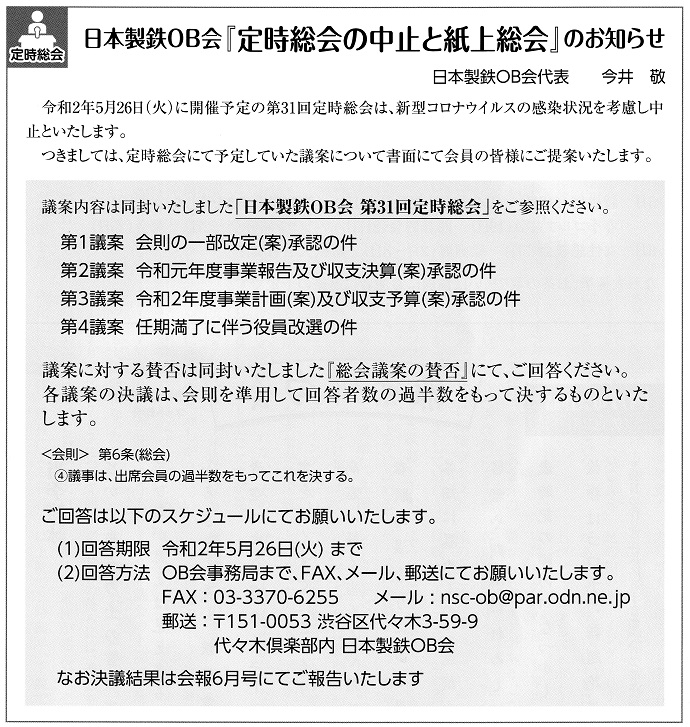 定時総会

日本製鉄OB会『定時総会の中止と紙上総会』のお知らせ

日本製鉄OB会代表　今井　敬

令和2年5月26日（火）に開催予定の第31回定時総会は、新型コロナウイルスの感染状況を考慮し中止といたします。

つきましては、定時総会にて予定していた議案について書面にて会員の皆様にご提案いたします。

議案内容は同封いたしました「日本製鉄OB会 第31回定時総会」をご参照ください。

第1議案　会則の一部改定(案)承認の件
第2議案　令和元年度事業報告及び収支決算(案)承認の件
第3議案　令和2年度事業計画(案)及び収支予算(案)承認の件
第4議案　任期満了に伴う役員改選の件

議案に対する賛否は同封いたしました『総会議案の賛否』にて、ご回答ください。
各議案の決議は、会則を準用して回答者数の過半数をもって決するものといたします。

<会則>　第6条(総会)
④議事は、出席会員の過半数をもってこれを決する。

ご回答は以下のスケジュールにてお願いいたします。

(1)回答期限　令和2年5月26日(火) まで
(2)回答方法　OB会事務局まで、FAX、メール、郵送にてお願いいたします。
FAX：03-3370-6255　　メール：nsc-ob@par.odn.ne.jp
郵送：〒151-0053 渋谷区代々木3-59-9
代々木倶楽部内 日本製鉄OB会

なお決議結果は会報6月号にてご報告いたします